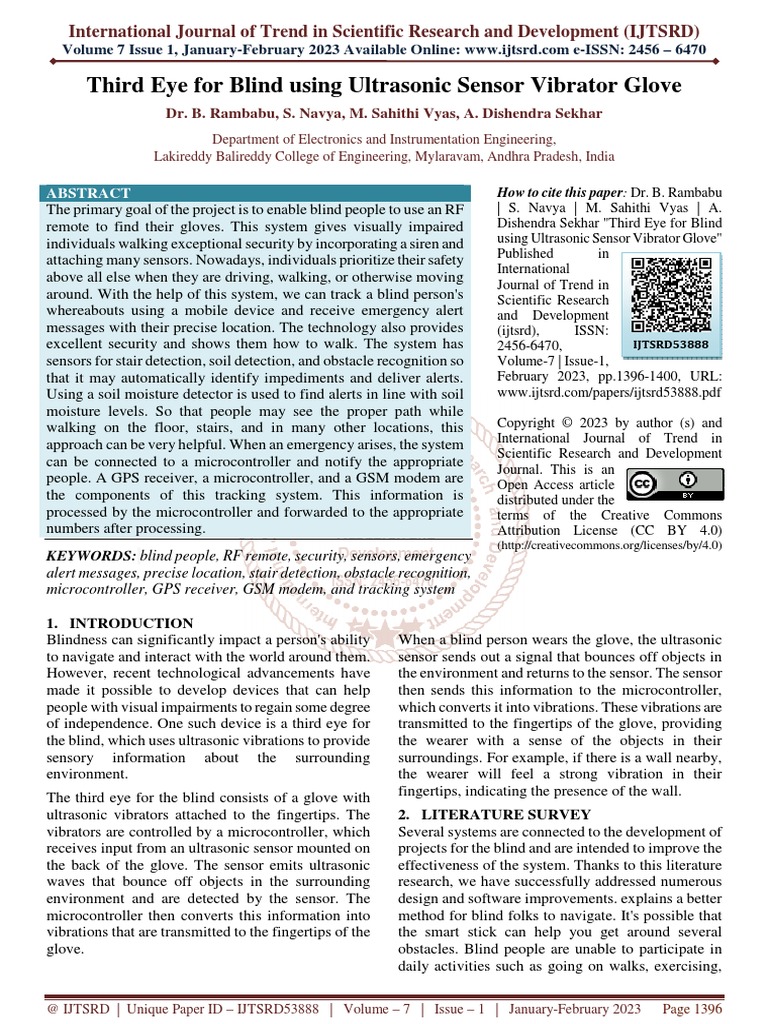 International Journal of Trend in Scientific Research and Development (IJTSRD)
Volume 7 Issue 1, January-February 2023 Available Online: www.ijtsrd.com e-ISSN: 2456 – 6470

Third Eye for Blind using Ultrasonic Sensor Vibrator Glove

Dr. B. Rambabu, S. Navya, M. Sahithi Vyas, A. Dishendra Sekhar

Department of Electronics and Instrumentation Engineering,
Lakireddy Balireddy College of Engineering, Mylaravam, Andhra Pradesh, India

ABSTRACT
The primary goal of the project is to enable blind people to use an RF remote to find their gloves. This system gives visually impaired individuals walking exceptional security by incorporating a siren and attaching many sensors. Nowadays, individuals prioritize their safety above all else when they are driving, walking, or otherwise moving around. With the help of this system, we can track a blind person's whereabouts using a mobile device and receive emergency alert messages with their precise location. The technology also provides excellent security and shows them how to walk. The system has sensors for stair detection, soil detection, and obstacle recognition so that it may automatically identify impediments and deliver alerts. Using a soil moisture detector is used to find alerts in line with soil moisture levels. So that people may see the proper path while walking on the floor, stairs, and in many other locations, this approach can be very helpful. When an emergency arises, the system can be connected to a microcontroller and notify the appropriate people. A GPS receiver, a microcontroller, and a GSM modem are the components of this tracking system. This information is processed by the microcontroller and forwarded to the appropriate numbers after processing.

KEYWORDS: blind people, RF remote, security, sensors, emergency alert messages, precise location, stair detection, obstacle recognition, microcontroller, GPS receiver, GSM modem, and tracking system

How to cite this paper: Dr. B. Rambabu | S. Navya | M. Sahithi Vyas | A. Dishendra Sekhar "Third Eye for Blind using Ultrasonic Sensor Vibrator Glove" Published in International Journal of Trend in Scientific Research and Development (ijtsrd), ISSN: 2456-6470, Volume-7 | Issue-1, February 2023, pp.1396-1400, URL: www.ijtsrd.com/papers/ijtsrd53888.pdf

IJTSRD53888

Copyright © 2023 by author (s) and International Journal of Trend in Scientific Research and Development Journal. This is an Open Access article distributed under the terms of the Creative Commons Attribution License (CC BY 4.0) (http://creativecommons.org/licenses/by/4.0)

1. INTRODUCTION
Blindness can significantly impact a person's ability to navigate and interact with the world around them. However, recent technological advancements have made it possible to develop devices that can help people with visual impairments to regain some degree of independence. One such device is a third eye for the blind, which uses ultrasonic vibrations to provide sensory information about the surrounding environment.

The third eye for the blind consists of a glove with ultrasonic vibrators attached to the fingertips. The vibrators are controlled by a microcontroller, which receives input from an ultrasonic sensor mounted on the back of the glove. The sensor emits ultrasonic waves that bounce off objects in the surrounding environment and are detected by the sensor. The microcontroller then converts this information into vibrations that are transmitted to the fingertips of the glove.

When a blind person wears the glove, the ultrasonic sensor sends out a signal that bounces off objects in the environment and returns to the sensor. The sensor then sends this information to the microcontroller, which converts it into vibrations. These vibrations are transmitted to the fingertips of the glove, providing the wearer with a sense of the objects in their surroundings. For example, if there is a wall nearby, the wearer will feel a strong vibration in their fingertips, indicating the presence of the wall.

2. LITERATURE SURVEY
Several systems are connected to the development of projects for the blind and are intended to improve the effectiveness of the system. Thanks to this literature research, we have successfully addressed numerous design and software improvements. explains a better method for blind folks to navigate. It's possible that the smart stick can help you get around several obstacles. Blind people are unable to participate in daily activities such as going on walks, exercising,

@ IJTSRD | Unique Paper ID – IJTSRD53888 | Volume – 7 | Issue – 1 | January-February 2023 Page 1396